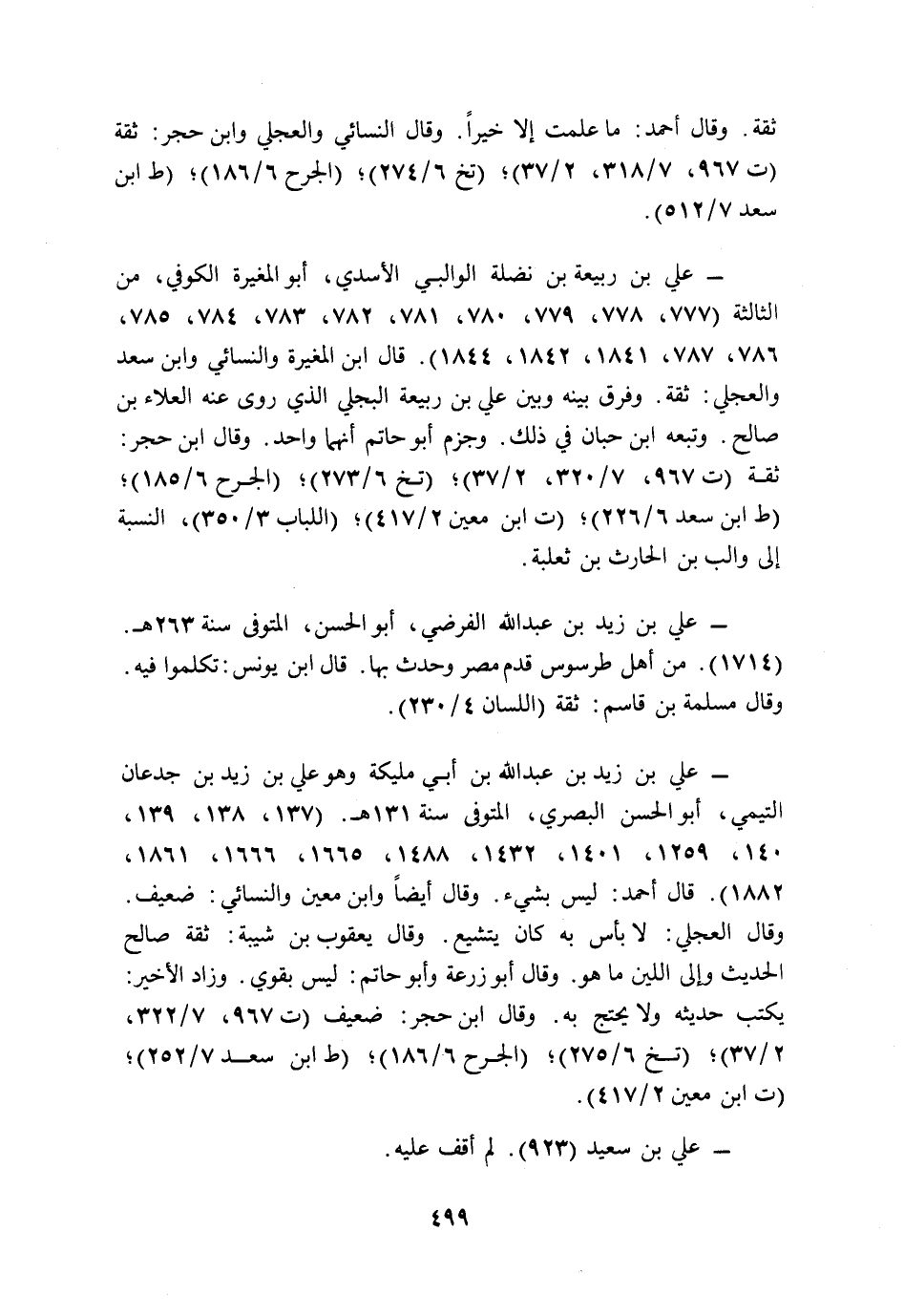 ثقة. وقال أحمد: ما علمت إلا خيراً. وقال النسائي والعجلي وابن حجر: ثقة (ت ٩٦٧، ٣١٨/٧، ٣٧/٢)؛ (تخ ٢٧٤/٦)؛ (الجرح ١٨٦/٦)؛ (ط ابن سعد ٥١٢/٧).

ـ علي بن ربيعة بن نضلة الوالبي الأسدي، أبو المغيرة الكوفي، من الثالثة (٧٧٧، ٧٧٨، ٧٧٩، ٧٨٠، ٧٨١، ٧٨٢، ٧٨٣، ٧٨٤، ٧٨٥، ٧٨٦، ٧٨٧، ١٨٤١، ١٨٤٢، ١٨٤٤). قال ابن المغيرة والنسائي وابن سعد والعجلي: ثقة. وفرق بينه وبين علي بن ربيعة البجلي الذي روى عنه العلاء بن صالح. وتبعه ابن حبان في ذلك. وجزم أبو حاتم أنهما واحد. وقال ابن حجر: ثقة (ت ٩٦٧، ٣٢٠/٧، ٣٧/٢)؛ (تخ ٢٧٣/٦)؛ (الجرح ١٨٥/٦)؛ (ط ابن سعد ٢٢٦/٦)؛ (ت ابن معين ٤١٧/٢)؛ (اللباب ٣٥٠/٣)، النسبة إلى والب بن الحارث بن ثعلبة.

ـ علي بن زيد بن عبدالله الفرضي، أبو الحسن، المتوفى سنة ٢٦٣هـ. (١٧١٤). من أهل طرسوس قدم مصر وحدث بها. قال ابن يونس: تكلموا فيه. وقال مسلمة بن قاسم: ثقة (اللسان ٢٣٠/٤).

ـ علي بن زيد بن عبدالله بن أبي مليكة وهو علي بن زيد بن جدعان التيمي، أبو الحسن البصري، المتوفى سنة ١٣١هـ. (١٣٧، ١٣٨، ١٣٩، ١٤٠، ١٢٥٩، ١٤٠١، ١٤٣٢، ١٤٨٨، ١٦٦٥، ١٦٦٦، ١٨٦١، ١٨٨٢). قال أحمد: ليس بشيء. وقال أيضاً وابن معين والنسائي: ضعيف. وقال العجلي: لا بأس به كان يتشيع. وقال يعقوب بن شيبة: ثقة صالح الحديث وإلى اللين ما هو. وقال أبو زرعة وأبو حاتم: ليس بقوي. وزاد الأخير: يكتب حديثه ولا يحتج به. وقال ابن حجر: ضعيف (ت ٩٦٧، ٣٢٢/٧، ٣٧/٢)؛ (تخ ٢٧٥/٦)؛ (الجرح ١٨٦/٦)؛ (ط ابن سعد ٢٥٢/٧)؛ (ت ابن معين ٤١٧/٢).

ـ علي بن سعيد (٩٢٣). لم أقف عليه.

٤٩٩